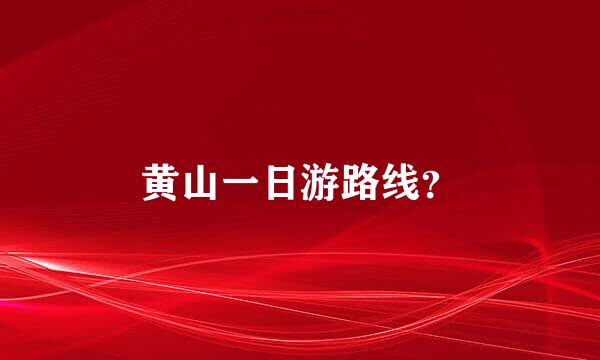 黄山一日游路线?